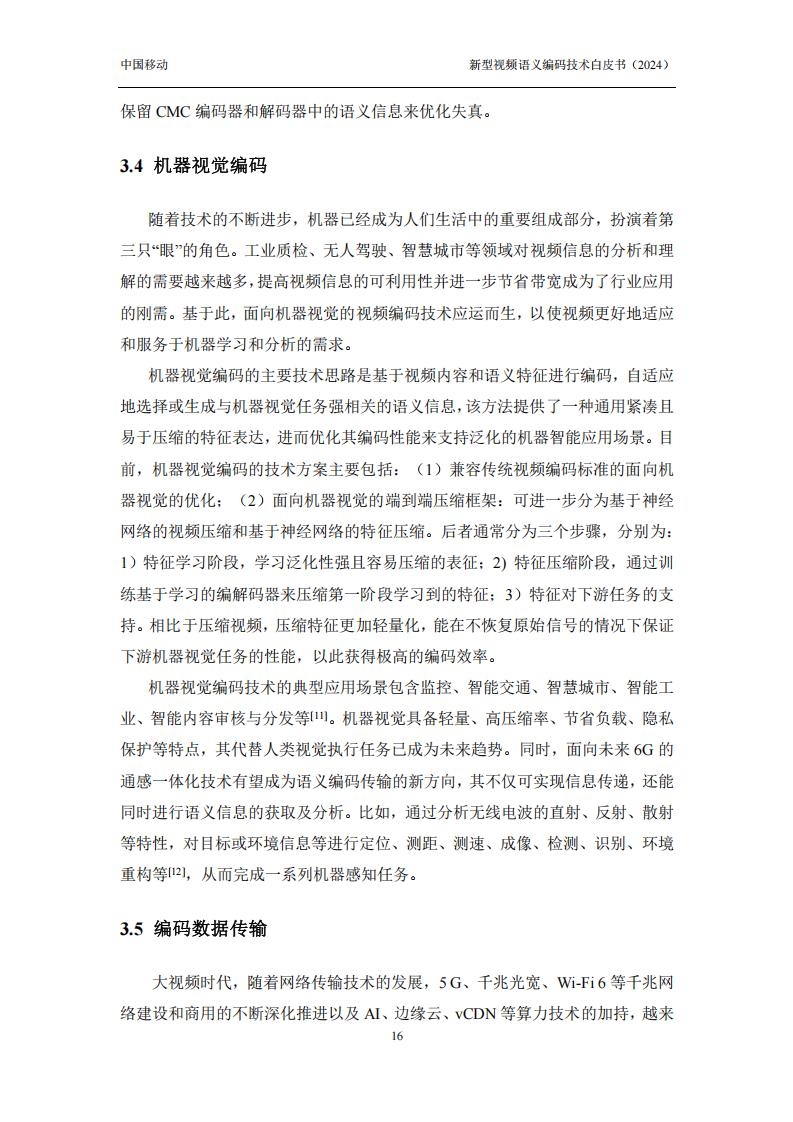 中国移动　　新型视频语义编码技术白皮书（2024）

保留 CMC 编码器和解码器中的语义信息来优化失真。

3.4 机器视觉编码

随着技术的不断进步，机器已经成为人们生活中的重要组成部分，扮演着第三只“眼”的角色。工业质检、无人驾驶、智慧城市等领域对视频信息的分析和理解的需要越来越多，提高视频信息的可利用性并进一步节省带宽成为了行业应用的刚需。基于此，面向机器视觉的视频编码技术应运而生，以使视频更好地适应和服务于机器学习和分析的需求。

机器视觉编码的主要技术思路是基于视频内容和语义特征进行编码，自适应地选择或生成与机器视觉任务强相关的语义信息，该方法提供了一种通用紧凑且易于压缩的特征表达，进而优化其编码性能来支持泛化的机器智能应用场景。目前，机器视觉编码的技术方案主要包括：（1）兼容传统视频编码标准的面向机器视觉的优化；（2）面向机器视觉的端到端压缩框架：可进一步分为基于神经网络的视频压缩和基于神经网络的特征压缩。后者通常分为三个步骤，分别为：1）特征学习阶段，学习泛化性强且容易压缩的表征；2) 特征压缩阶段，通过训练基于学习的编解码器来压缩第一阶段学习到的特征；3）特征对下游任务的支持。相比于压缩视频，压缩特征更加轻量化，能在不恢复原始信号的情况下保证下游机器视觉任务的性能，以此获得极高的编码效率。

机器视觉编码技术的典型应用场景包含监控、智能交通、智慧城市、智能工业、智能内容审核与分发等[11]。机器视觉具备轻量、高压缩率、节省负载、隐私保护等特点，其代替人类视觉执行任务已成为未来趋势。同时，面向未来 6G 的通感一体化技术有望成为语义编码传输的新方向，其不仅可实现信息传递，还能同时进行语义信息的获取及分析。比如，通过分析无线电波的直射、反射、散射等特性，对目标或环境信息等进行定位、测距、测速、成像、检测、识别、环境重构等[12]，从而完成一系列机器感知任务。

3.5 编码数据传输

大视频时代，随着网络传输技术的发展，5 G、千兆光宽、Wi-Fi 6 等千兆网络建设和商用的不断深化推进以及 AI、边缘云、vCDN 等算力技术的加持，越来

16